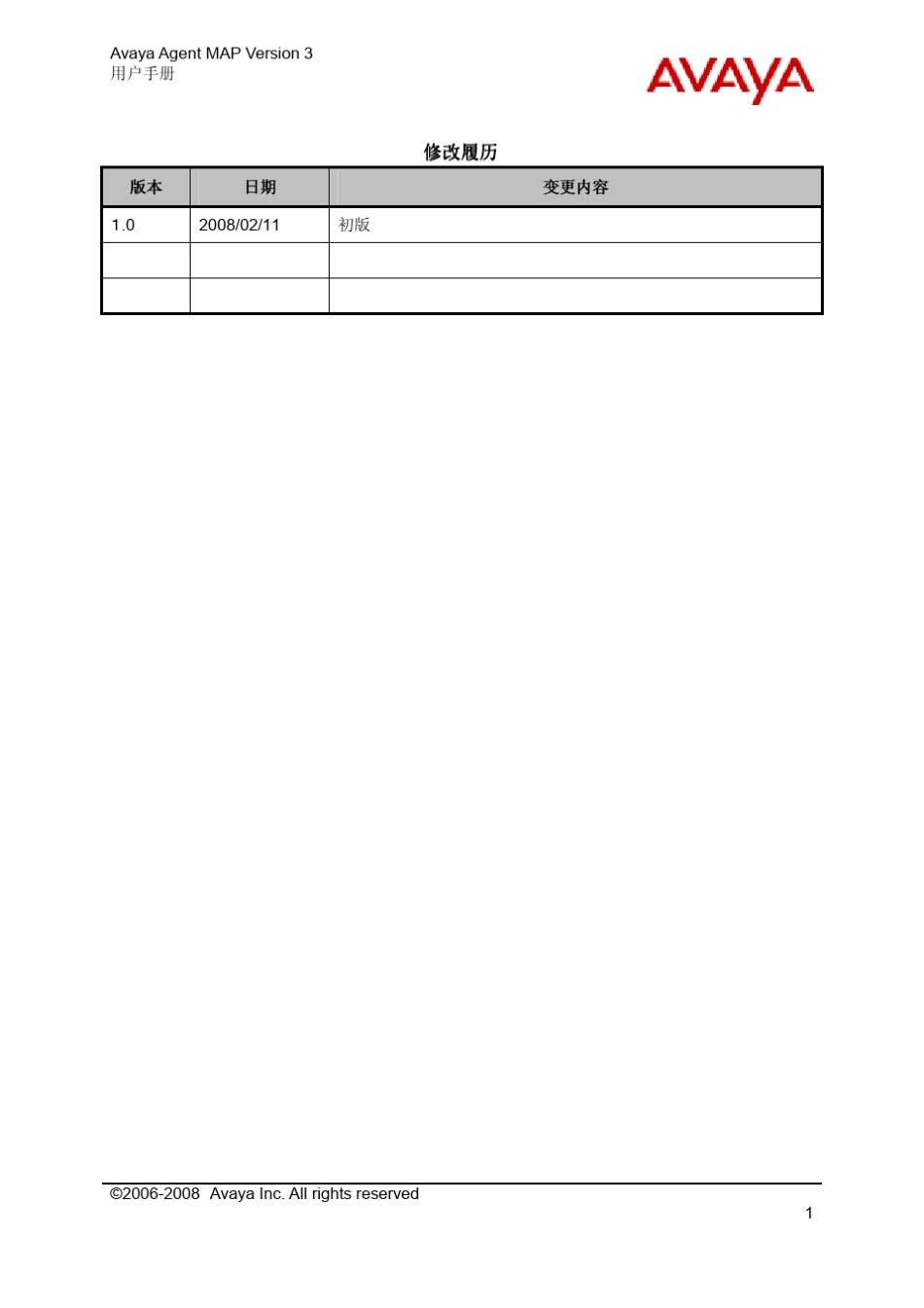 Avaya Agent MAP Version 3
用户手册

AVAYA

修改履历

| 版本 | 日期 | 变更内容 |
|---|---|---|
| 1.0 | 2008/02/11 | 初版 |
| | | |
| | | |

©2006-2008 Avaya Inc. All rights reserved

1